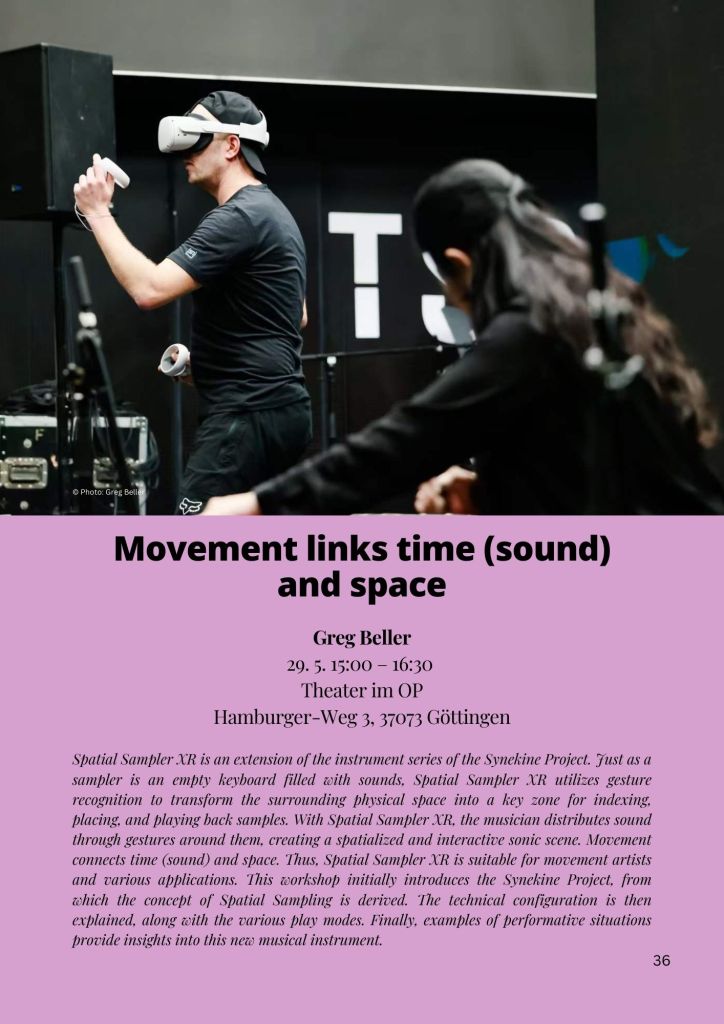 © Photo: Greg Beller

Movement links time (sound) and space

Greg Beller
29. 5. 15:00 – 16:30
Theater im OP
Hamburger-Weg 3, 37073 Göttingen

Spatial Sampler XR is an extension of the instrument series of the Synekine Project. Just as a sampler is an empty keyboard filled with sounds, Spatial Sampler XR utilizes gesture recognition to transform the surrounding physical space into a key zone for indexing, placing, and playing back samples. With Spatial Sampler XR, the musician distributes sound through gestures around them, creating a spatialized and interactive sonic scene. Movement connects time (sound) and space. Thus, Spatial Sampler XR is suitable for movement artists and various applications. This workshop initially introduces the Synekine Project, from which the concept of Spatial Sampling is derived. The technical configuration is then explained, along with the various play modes. Finally, examples of performative situations provide insights into this new musical instrument.

36